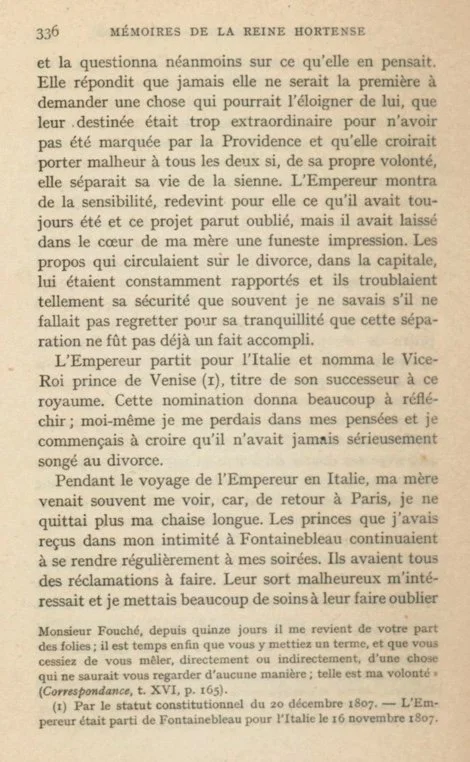 336 MÉMOIRES DE LA REINE HORTENSE

et la questionna néanmoins sur ce qu'elle en pensait. Elle répondit que jamais elle ne serait la première à demander une chose qui pourrait l'éloigner de lui, que leur destinée était trop extraordinaire pour n'avoir pas été marquée par la Providence et qu'elle croirait porter malheur à tous les deux si, de sa propre volonté, elle séparait sa vie de la sienne. L'Empereur montra de la sensibilité, redevint pour elle ce qu'il avait toujours été et ce projet parut oublié, mais il avait laissé dans le cœur de ma mère une funeste impression. Les propos qui circulaient sur le divorce, dans la capitale, lui étaient constamment rapportés et ils troublaient tellement sa sécurité que souvent je ne savais s'il ne fallait pas regretter pour sa tranquillité que cette séparation ne fût pas déjà un fait accompli.

L'Empereur partit pour l'Italie et nomma le Vice-Roi prince de Venise (1), titre de son successeur à ce royaume. Cette nomination donna beaucoup à réfléchir; moi-même je me perdais dans mes pensées et je commençais à croire qu'il n'avait jamais sérieusement songé au divorce.

Pendant le voyage de l'Empereur en Italie, ma mère venait souvent me voir, car, de retour à Paris, je ne quittai plus ma chaise longue. Les princes que j'avais reçus dans mon intimité à Fontainebleau continuaient à se rendre régulièrement à mes soirées. Ils avaient tous des réclamations à faire. Leur sort malheureux m'intéressait et je mettais beaucoup de soins à leur faire oublier

Monsieur Fouché, depuis quinze jours il me revient de votre part des folies; il est temps enfin que vous y mettiez un terme, et que vous cessiez de vous mêler, directement ou indirectement, d'une chose qui ne saurait vous regarder d'aucune manière; telle est ma volonté » (Correspondance, t. XVI, p. 165).

(1) Par le statut constitutionnel du 20 décembre 1807. — L'Empereur était parti de Fontainebleau pour l'Italie le 16 novembre 1807.